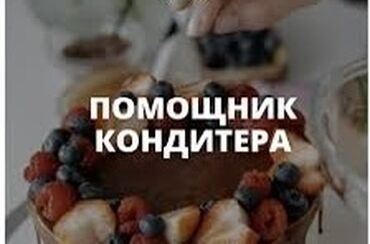 ПОМОЩНИК КОНДИТЕРА